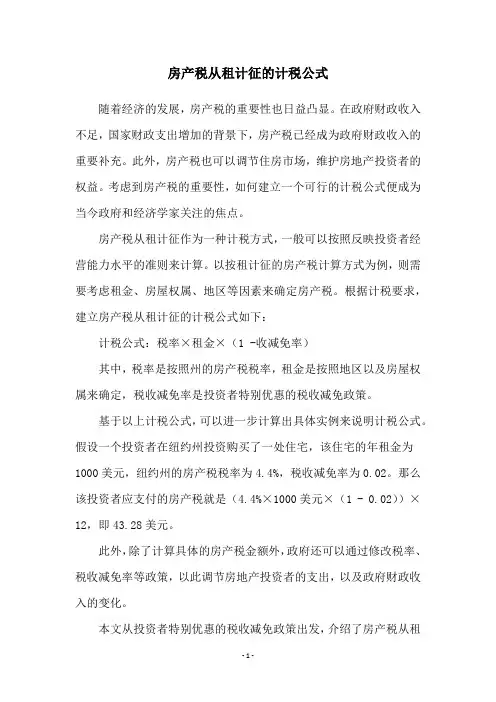 房产税从租计征的计税公式

随着经济的发展，房产税的重要性也日益凸显。在政府财政收入不足，国家财政支出增加的背景下，房产税已经成为政府财政收入的重要补充。此外，房产税也可以调节住房市场，维护房地产投资者的权益。考虑到房产税的重要性，如何建立一个可行的计税公式便成为当今政府和经济学家关注的焦点。

房产税从租计征作为一种计税方式，一般可以按照反映投资者经营能力水平的准则来计算。以按租计征的房产税计算方式为例，则需要考虑租金、房屋权属、地区等因素来确定房产税。根据计税要求，建立房产税从租计征的计税公式如下：

计税公式：税率×租金×（1 -收减免率）

其中，税率是按照州的房产税税率，租金是按照地区以及房屋权属来确定，税收减免率是投资者特别优惠的税收减免政策。

基于以上计税公式，可以进一步计算出具体实例来说明计税公式。假设一个投资者在纽约州投资购买了一处住宅，该住宅的年租金为1000美元，纽约州的房产税税率为4.4%，税收减免率为0.02。那么该投资者应支付的房产税就是（4.4%×1000美元×（1 - 0.02））×12，即43.28美元。

此外，除了计算具体的房产税金额外，政府还可以通过修改税率、税收减免率等政策，以此调节房地产投资者的支出，以及政府财政收入的变化。

本文从投资者特别优惠的税收减免政策出发，介绍了房产税从租

-1-